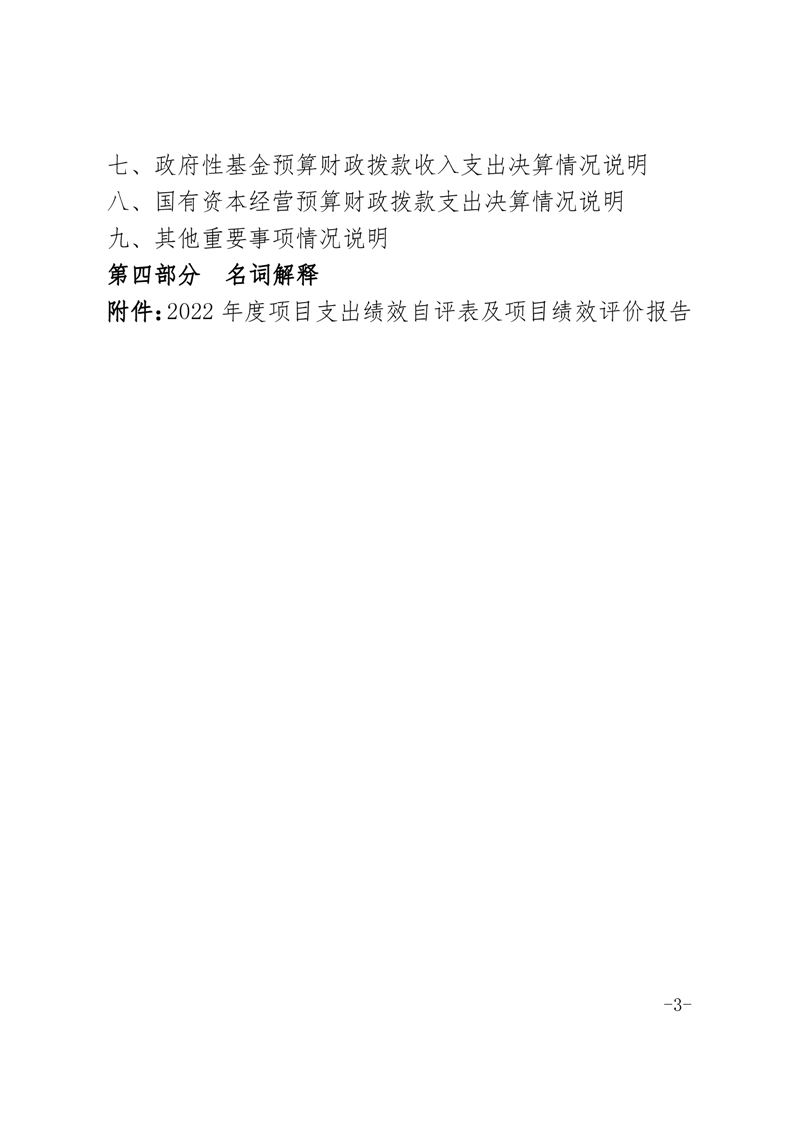 七、政府性基金预算财政拨款收入支出决算情况说明
八、国有资本经营预算财政拨款支出决算情况说明
九、其他重要事项情况说明
第四部分　名词解释
附件：2022 年度项目支出绩效自评表及项目绩效评价报告

-3-